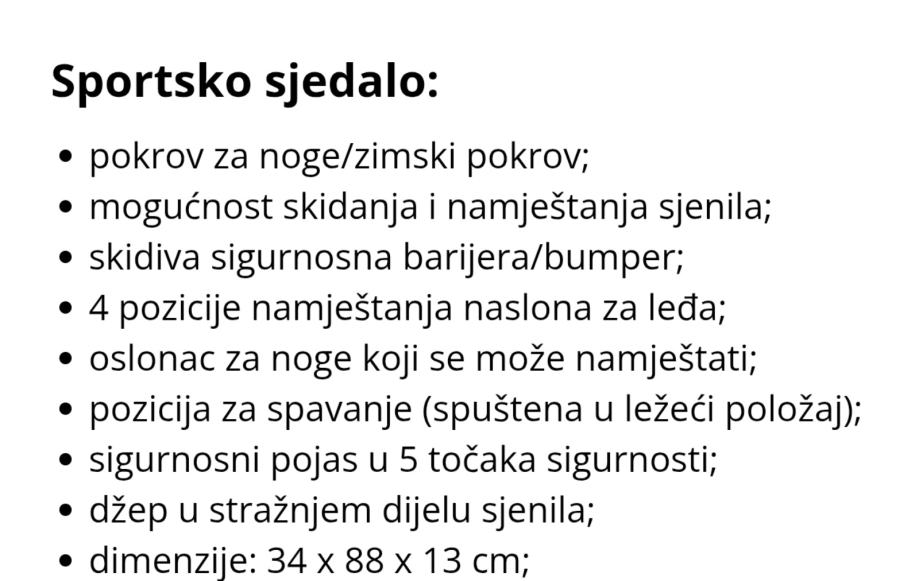 Sportsko sjedalo:

• pokrov za noge/zimski pokrov;
• mogućnost skidanja i namještanja sjenila;
• skidiva sigurnosna barijera/bumper;
• 4 pozicije namještanja naslona za leđa;
• oslonac za noge koji se može namještati;
• pozicija za spavanje (spuštena u ležeći položaj);
• sigurnosni pojas u 5 točaka sigurnosti;
• džep u stražnjem dijelu sjenila;
• dimenzije: 34 x 88 x 13 cm;